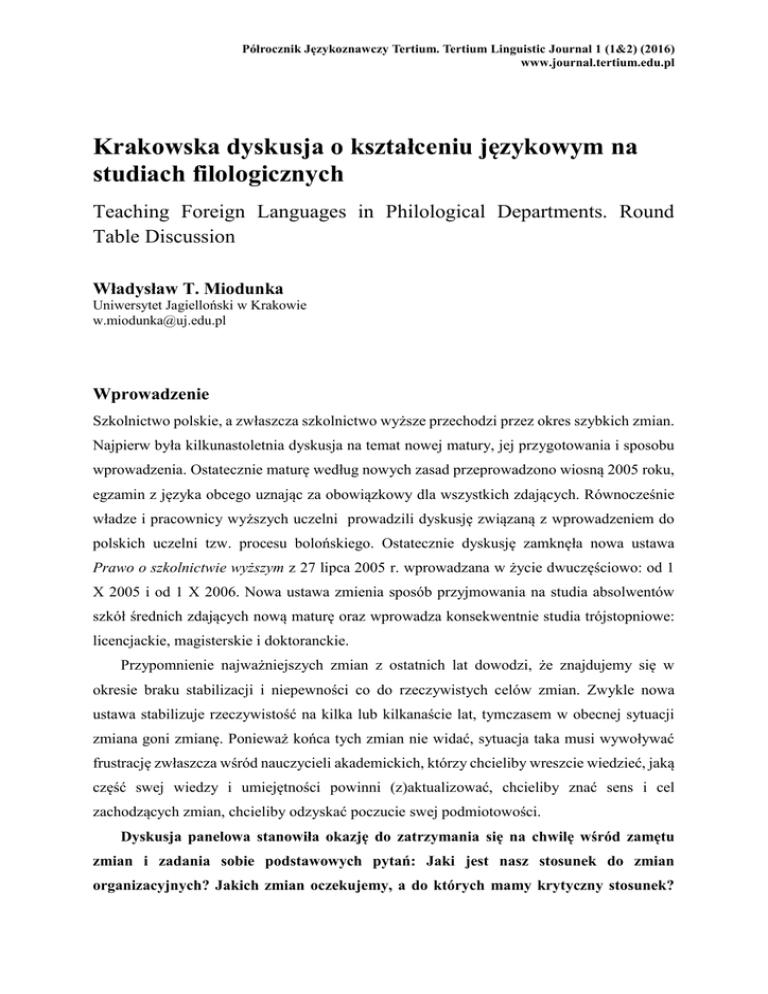 Półrocznik Językoznawczy Tertium. Tertium Linguistic Journal 1 (1&2) (2016)
www.journal.tertium.edu.pl

Krakowska dyskusja o kształceniu językowym na studiach filologicznych

Teaching Foreign Languages in Philological Departments. Round Table Discussion

Władysław T. Miodunka
Uniwersytet Jagielloński w Krakowie
w.miodunka@uj.edu.pl

Wprowadzenie

Szkolnictwo polskie, a zwłaszcza szkolnictwo wyższe przechodzi przez okres szybkich zmian. Najpierw była kilkunastoletnia dyskusja na temat nowej matury, jej przygotowania i sposobu wprowadzenia. Ostatecznie maturę według nowych zasad przeprowadzono wiosną 2005 roku, egzamin z języka obcego uznając za obowiązkowy dla wszystkich zdających. Równocześnie władze i pracownicy wyższych uczelni prowadzili dyskusję związaną z wprowadzeniem do polskich uczelni tzw. procesu bolońskiego. Ostatecznie dyskusję zamknęła nowa ustawa Prawo o szkolnictwie wyższym z 27 lipca 2005 r. wprowadzana w życie dwuczęściowo: od 1 X 2005 i od 1 X 2006. Nowa ustawa zmienia sposób przyjmowania na studia absolwentów szkół średnich zdających nową maturę oraz wprowadza konsekwentnie studia trójstopniowe: licencjackie, magisterskie i doktoranckie.

Przypomnienie najważniejszych zmian z ostatnich lat dowodzi, że znajdujemy się w okresie braku stabilizacji i niepewności co do rzeczywistych celów zmian. Zwykle nowa ustawa stabilizuje rzeczywistość na kilka lub kilkanaście lat, tymczasem w obecnej sytuacji zmiana goni zmianę. Ponieważ końca tych zmian nie widać, sytuacja taka musi wywoływać frustrację zwłaszcza wśród nauczycieli akademickich, którzy chcieliby wreszcie wiedzieć, jaką część swej wiedzy i umiejętności powinni (z)aktualizować, chcieliby znać sens i cel zachodzących zmian, chcieliby odzyskać poczucie swej podmiotowości.

Dyskusja panelowa stanowiła okazję do zatrzymania się na chwilę wśród zamętu zmian i zadania sobie podstawowych pytań: Jaki jest nasz stosunek do zmian organizacyjnych? Jakich zmian oczekujemy, a do których mamy krytyczny stosunek?